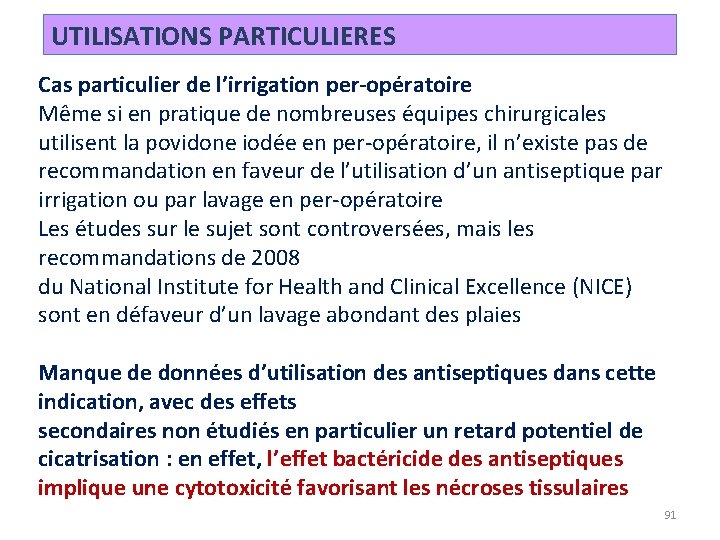 UTILISATIONS PARTICULIERES

Cas particulier de l'irrigation per-opératoire
Même si en pratique de nombreuses équipes chirurgicales utilisent la povidone iodée en per-opératoire, il n'existe pas de recommandation en faveur de l'utilisation d'un antiseptique par irrigation ou par lavage en per-opératoire
Les études sur le sujet sont controversées, mais les recommandations de 2008
du National Institute for Health and Clinical Excellence (NICE) sont en défaveur d'un lavage abondant des plaies

Manque de données d'utilisation des antiseptiques dans cette indication, avec des effets
secondaires non étudiés en particulier un retard potentiel de cicatrisation : en effet, l'effet bactéricide des antiseptiques implique une cytotoxicité favorisant les nécroses tissulaires

91